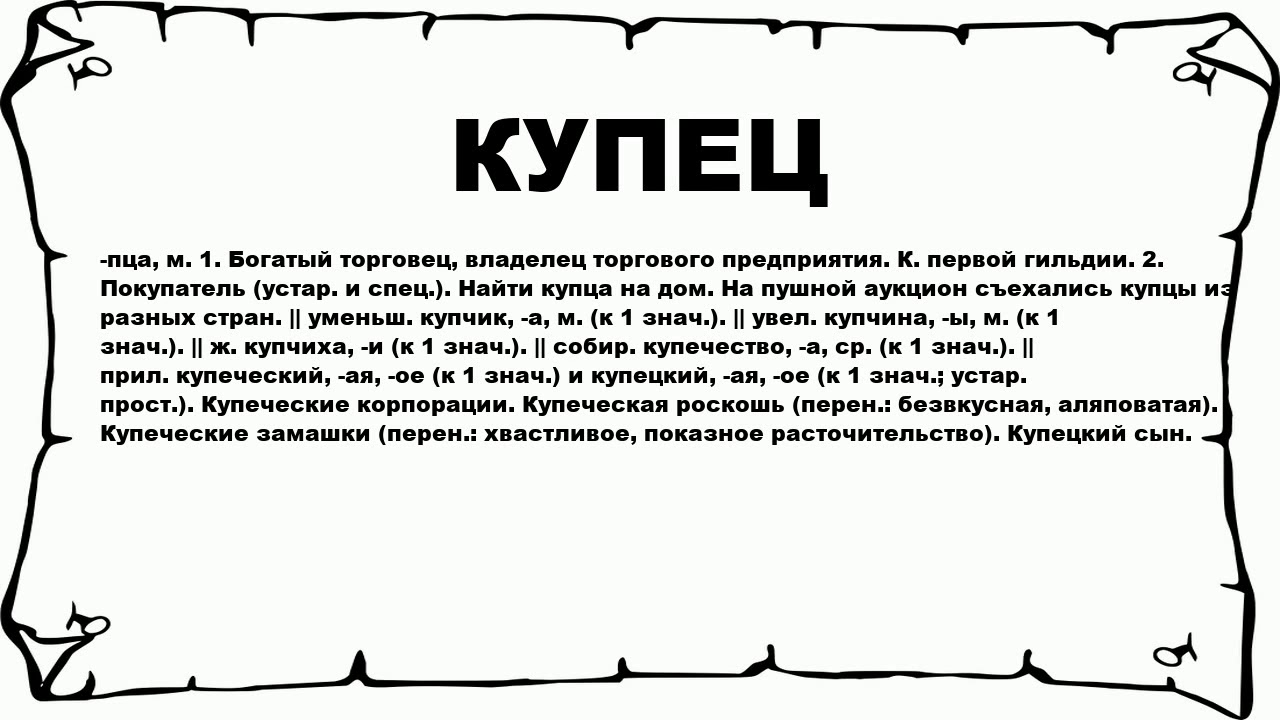 КУПЕЦ

-пца, м. 1. Богатый торговец, владелец торгового предприятия. К. первой гильдии. 2. Покупатель (устар. и спец.). Найти купца на дом. На пушной аукцион съехались купцы из разных стран. || уменьш. купчик, -а, м. (к 1 знач.). || увел. купчина, -ы, м. (к 1 знач.). || ж. купчиха, -и (к 1 знач.). || собир. купечество, -а, ср. (к 1 знач.). || прил. купеческий, -ая, -ое (к 1 знач.) и купецкий, -ая, -ое (к 1 знач.; устар. прост.). Купеческие корпорации. Купеческая роскошь (перен.: безвкусная, аляповатая). Купеческие замашки (перен.: хвастливое, показное расточительство). Купецкий сын.